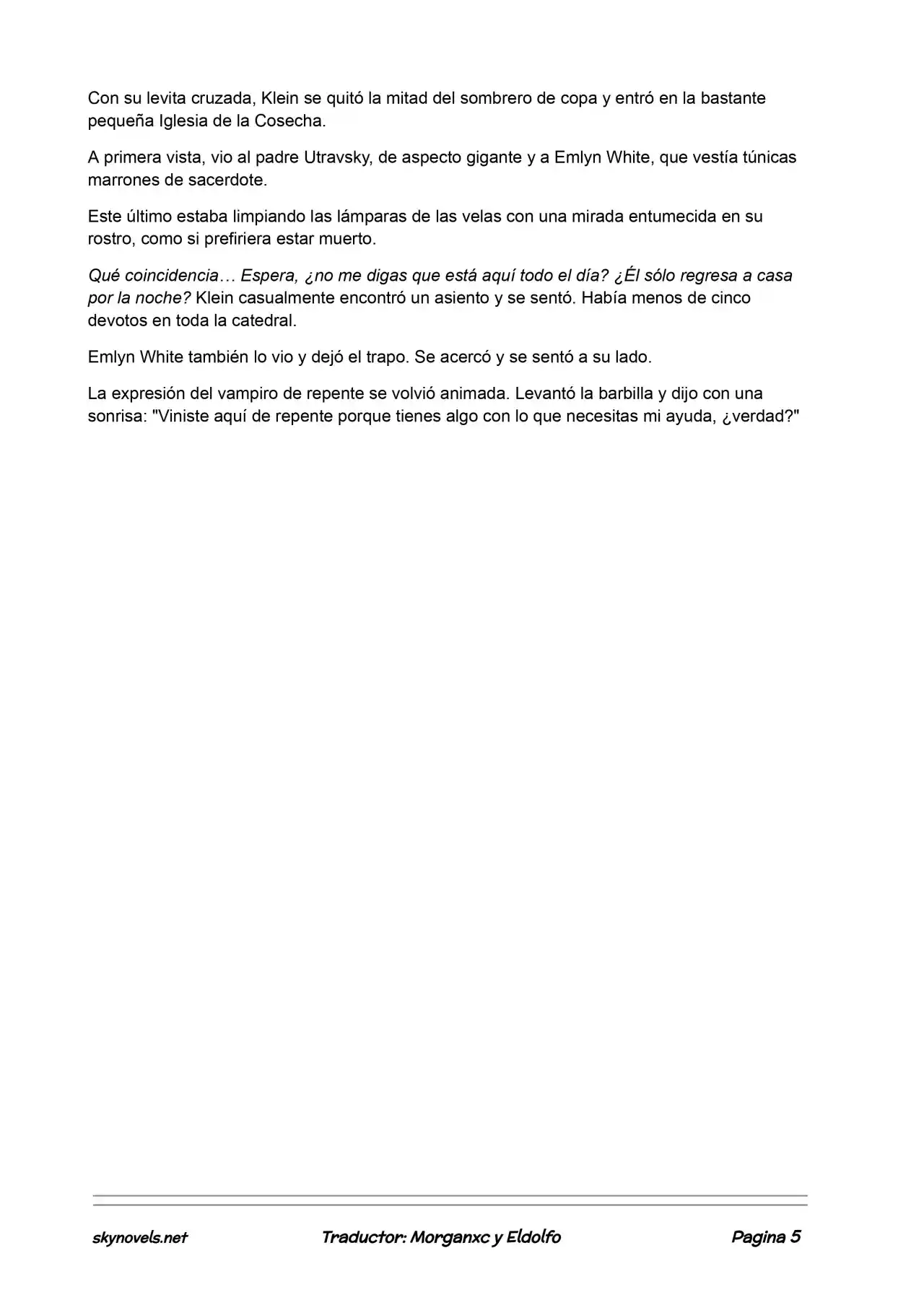 Con su levita cruzada, Klein se quitó la mitad del sombrero de copa y entró en la bastante pequeña Iglesia de la Cosecha.

A primera vista, vio al padre Utravsky, de aspecto gigante y a Emlyn White, que vestía túnicas marrones de sacerdote.

Este último estaba limpiando las lámparas de las velas con una mirada entumecida en su rostro, como si prefiriera estar muerto.

Qué coincidencia… Espera, ¿no me digas que está aquí todo el día? ¿Él sólo regresa a casa por la noche? Klein casualmente encontró un asiento y se sentó. Había menos de cinco devotos en toda la catedral.

Emlyn White también lo vio y dejó el trapo. Se acercó y se sentó a su lado.

La expresión del vampiro de repente se volvió animada. Levantó la barbilla y dijo con una sonrisa: "Viniste aquí de repente porque tienes algo con lo que necesitas mi ayuda, ¿verdad?"

skynovels.net Traductor: Morganxc y Eldolfo Pagina 5